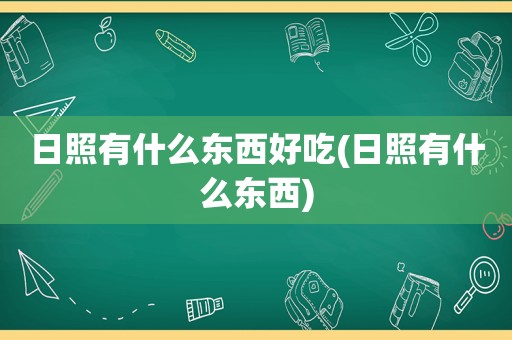 日照有什么东西好吃(日照有什么东西)